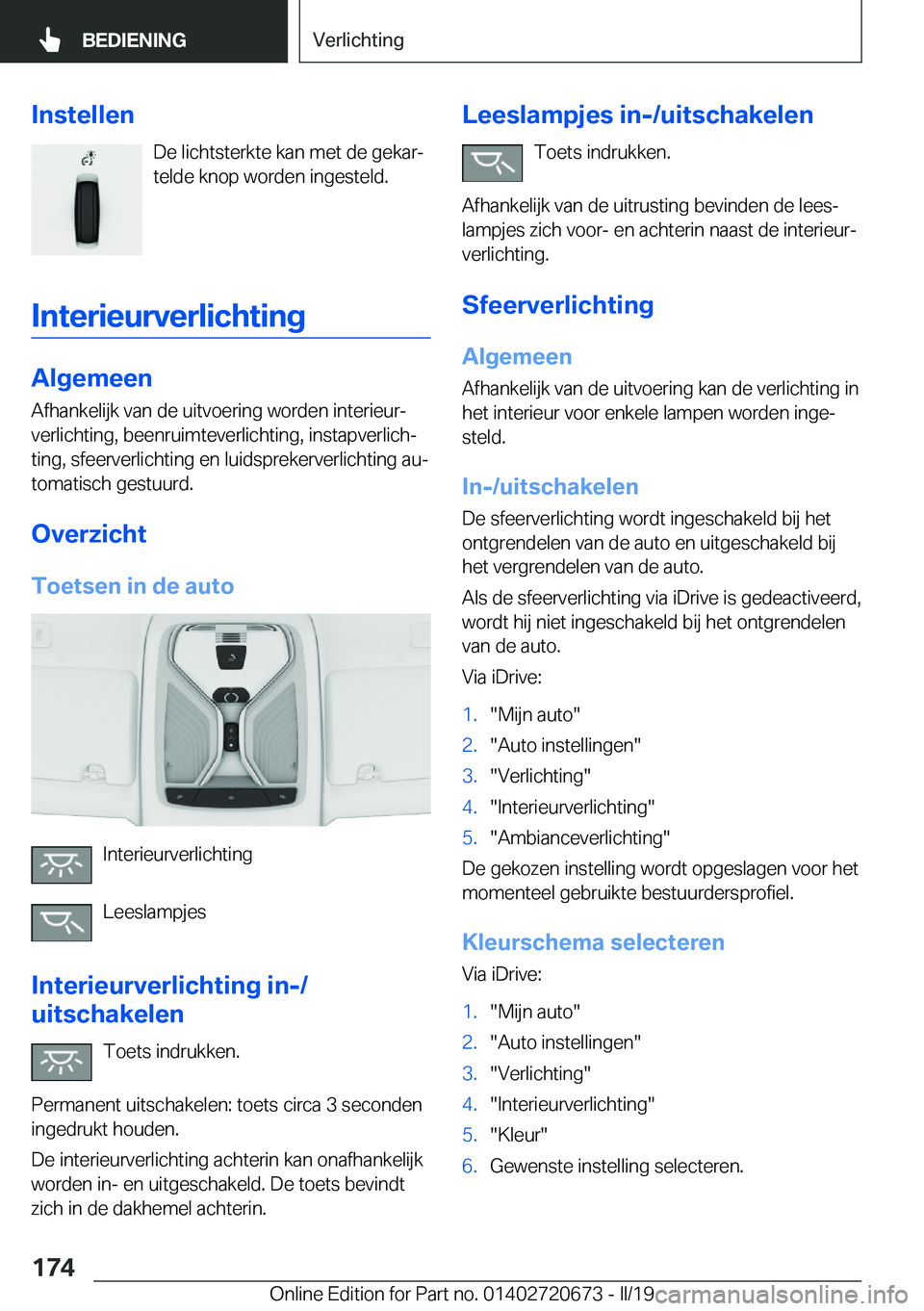 BEDIENING

Verlichting

Instellen

De lichtsterkte kan met de gekartelde knop worden ingesteld.

Interieurverlichting

Algemeen

Afhankelijk van de uitvoering worden interieurverlichting, beenruimteverlichting, instapverlichting, sfeerverlichting en luidsprekerverlichting automatisch gestuurd.

Overzicht

Toetsen in de auto

Interieurverlichting

Leeslampjes

Interieurverlichting in-/uitschakelen

Toets indrukken.

Permanent uitschakelen: toets circa 3 seconden ingedrukt houden.

De interieurverlichting achterin kan onafhankelijk worden in- en uitgeschakeld. De toets bevindt zich in de dakhemel achterin.

Leeslampjes in-/uitschakelen

Toets indrukken.

Afhankelijk van de uitrusting bevinden de leeslampjes zich voor- en achterin naast de interieurverlichting.

Sfeerverlichting

Algemeen

Afhankelijk van de uitvoering kan de verlichting in het interieur voor enkele lampen worden ingesteld.

In-/uitschakelen

De sfeerverlichting wordt ingeschakeld bij het ontgrendelen van de auto en uitgeschakeld bij het vergrendelen van de auto.

Als de sfeerverlichting via iDrive is gedeactiveerd, wordt hij niet ingeschakeld bij het ontgrendelen van de auto.

Via iDrive:

1. "Mijn auto"
2. "Auto instellingen"
3. "Verlichting"
4. "Interieurverlichting"
5. "Ambianceverlichting"

De gekozen instelling wordt opgeslagen voor het momenteel gebruikte bestuurdersprofiel.

Kleurschema selecteren

Via iDrive:

1. "Mijn auto"
2. "Auto instellingen"
3. "Verlichting"
4. "Interieurverlichting"
5. "Kleur"
6. Gewenste instelling selecteren.

174

Online Edition for Part no. 01402720673 - II/19 carmanualsonline.info